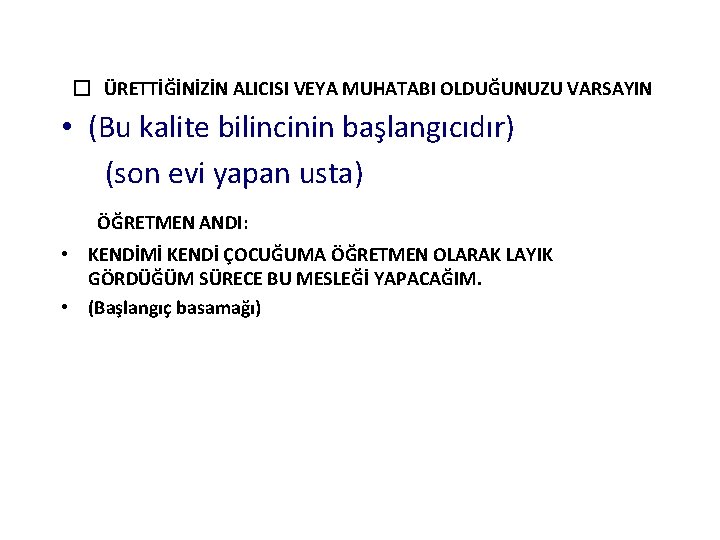 ☐ ÜRETTİĞİNİZİN ALICISI VEYA MUHATABI OLDUĞUNUZU VARSAYIN

• (Bu kalite bilincinin başlangıcıdır)

(son evi yapan usta)

ÖĞRETMEN ANDI:

• KENDİMİ KENDİ ÇOCUĞUMA ÖĞRETMEN OLARAK LAYIK GÖRDÜĞÜM SÜRECE BU MESLEĞİ YAPACAĞIM.

• (Başlangıç basamağı)